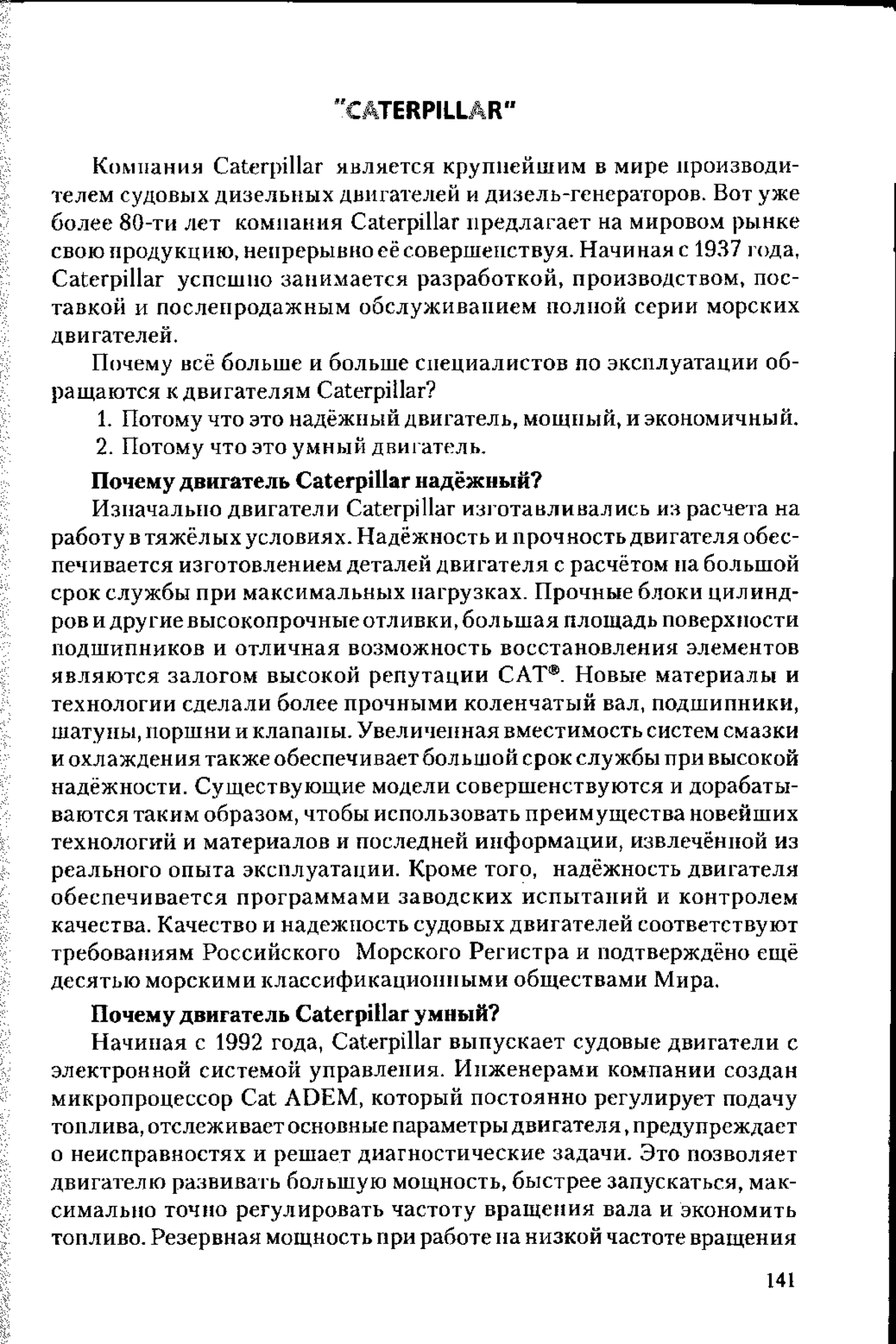 "CATERPILLAR"

Компания Caterpillar является крупнейшим в мире производителем судовых дизельных двигателей и дизель-генераторов. Вот уже более 80-ти лет компания Caterpillar предлагает на мировом рынке свою продукцию, непрерывно её совершенствуя. Начиная с 1937 года, Caterpillar успешно занимается разработкой, производством, поставкой и послепродажным обслуживанием полной серии морских двигателей.

Почему всё больше и больше специалистов по эксплуатации обращаются к двигателям Caterpillar?

1. Потому что это надёжный двигатель, мощный, и экономичный.
2. Потому что это умный двигатель.

Почему двигатель Caterpillar надёжный?

Изначально двигатели Caterpillar изготавливались из расчета на работу в тяжёлых условиях. Надёжность и прочность двигателя обеспечивается изготовлением деталей двигателя с расчётом на большой срок службы при максимальных нагрузках. Прочные блоки цилиндров и другие высокопрочные отливки, большая площадь поверхности подшипников и отличная возможность восстановления элементов являются залогом высокой репутации CAT®. Новые материалы и технологии сделали более прочными коленчатый вал, подшипники, шатуны, поршни и клапаны. Увеличенная вместимость систем смазки и охлаждения также обеспечивает большой срок службы при высокой надёжности. Существующие модели совершенствуются и дорабатываются таким образом, чтобы использовать преимущества новейших технологий и материалов и последней информации, извлечённой из реального опыта эксплуатации. Кроме того, надёжность двигателя обеспечивается программами заводских испытаний и контролем качества. Качество и надежность судовых двигателей соответствуют требованиям Российского Морского Регистра и подтверждёно ещё десятью морскими классификационными обществами Мира.

Почему двигатель Caterpillar умный?

Начиная с 1992 года, Caterpillar выпускает судовые двигатели с электронной системой управления. Инженерами компании создан микропроцессор Cat ADEM, который постоянно регулирует подачу топлива, отслеживает основные параметры двигателя, предупреждает о неисправностях и решает диагностические задачи. Это позволяет двигателю развивать большую мощность, быстрее запускаться, максимально точно регулировать частоту вращения вала и экономить топливо. Резервная мощность при работе на низкой частоте вращения

141